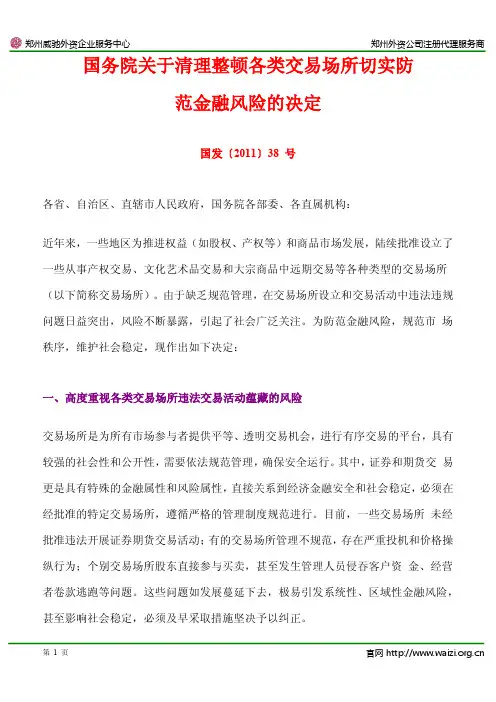 郑州威驰外资企业服务中心　　郑州外资公司注册代理服务商

国务院关于清理整顿各类交易场所切实防范金融风险的决定

国发〔2011〕38 号

各省、自治区、直辖市人民政府，国务院各部委、各直属机构：

近年来，一些地区为推进权益（如股权、产权等）和商品市场发展，陆续批准设立了一些从事产权交易、文化艺术品交易和大宗商品中远期交易等各种类型的交易场所（以下简称交易场所）。由于缺乏规范管理，在交易场所设立和交易活动中违法违规问题日益突出，风险不断暴露，引起了社会广泛关注。为防范金融风险，规范市 场秩序，维护社会稳定，现作出如下决定：

一、高度重视各类交易场所违法交易活动蕴藏的风险

交易场所是为所有市场参与者提供平等、透明交易机会，进行有序交易的平台，具有较强的社会性和公开性，需要依法规范管理，确保安全运行。其中，证券和期货交 易更是具有特殊的金融属性和风险属性，直接关系到经济金融安全和社会稳定，必须在经批准的特定交易场所，遵循严格的管理制度规范进行。目前，一些交易场所 未经批准违法开展证券期货交易活动；有的交易场所管理不规范，存在严重投机和价格操纵行为；个别交易场所股东直接参与买卖，甚至发生管理人员侵吞客户资 金、经营者卷款逃跑等问题。这些问题如发展蔓延下去，极易引发系统性、区域性金融风险，甚至影响社会稳定，必须及早采取措施坚决予以纠正。

第 1 页　　官网 http://www.waizi.org.cn